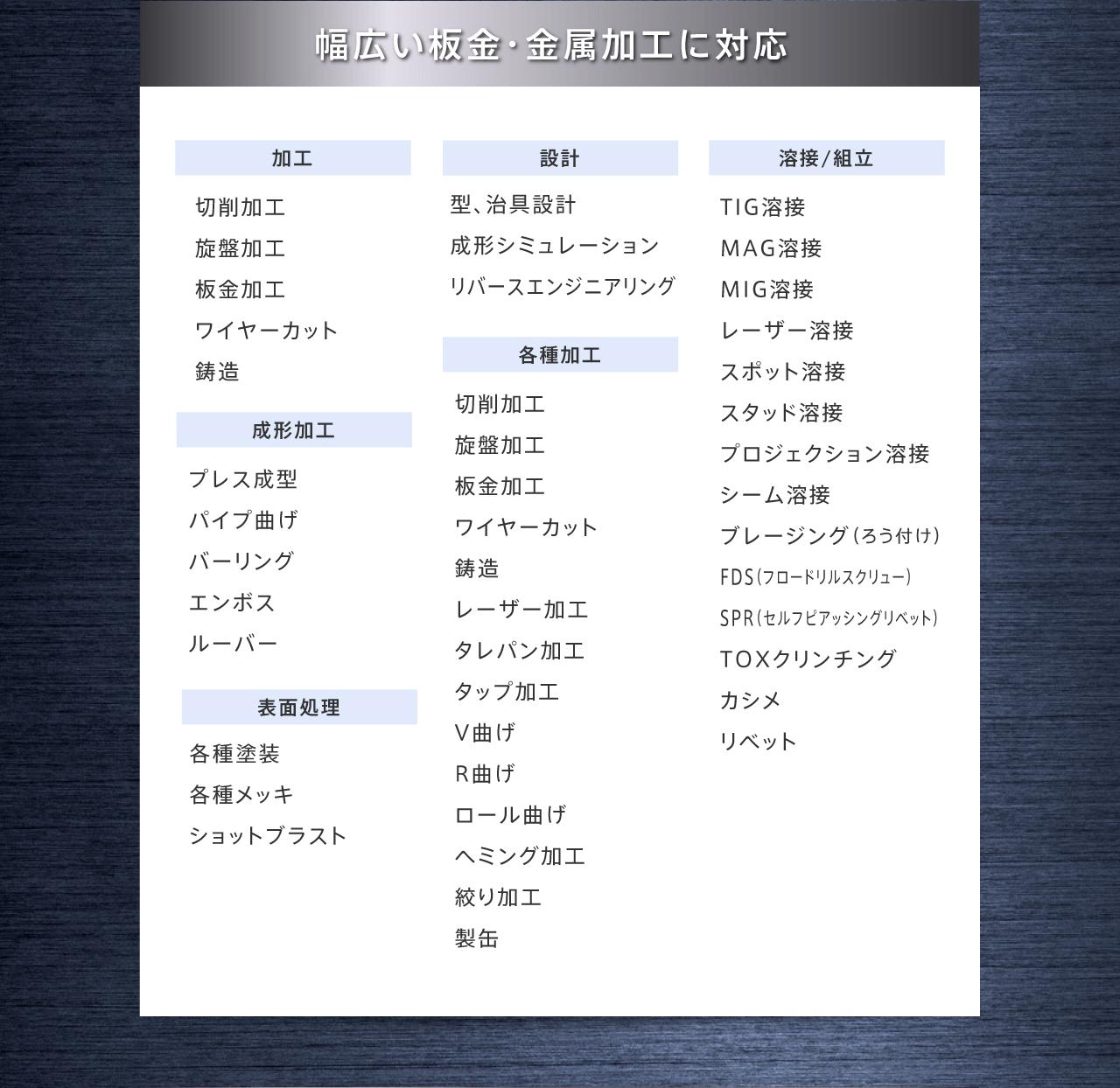 幅広い板金・金属加工に対応

加工

切削加工
旋盤加工
板金加工
ワイヤーカット
鋳造

成形加工

プレス成型
パイプ曲げ
バーリング
エンボス
ルーバー

表面処理

各種塗装
各種メッキ
ショットブラスト

設計

型、治具設計
成形シミュレーション
リバースエンジニアリング

各種加工

切削加工
旋盤加工
板金加工
ワイヤーカット
鋳造
レーザー加工
タレパン加工
タップ加工
V曲げ
R曲げ
ロール曲げ
ヘミング加工
絞り加工
製缶

溶接/組立

TIG溶接
MAG溶接
MIG溶接
レーザー溶接
スポット溶接
スタッド溶接
プロジェクション溶接
シーム溶接
ブレージング(ろう付け)
FDS(フロードリルスクリュー)
SPR(セルフピアッシングリベット)
TOXクリンチング
カシメ
リベット